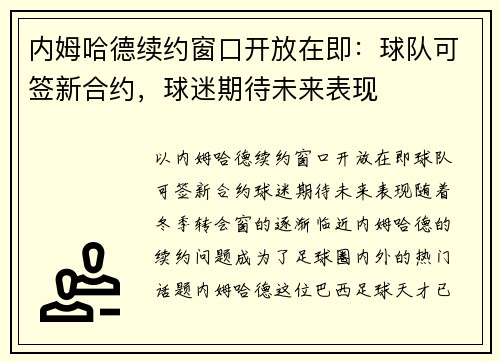 内姆哈德续约窗口开放在即：球队可签新合约，球迷期待未来表现

以内姆哈德续约窗口开放在即球队可签新合约球迷期待未来表现随着冬季转会窗的逐渐临近内姆哈德的续约问题成为了足球圈内外的热门话题内姆哈德这位巴西足球天才已